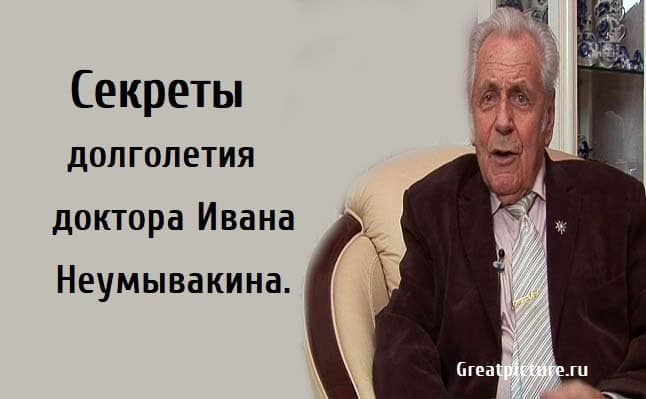 Секреты
долголетия
доктора Ивана
Неумывакина.

Greatpicture.ru